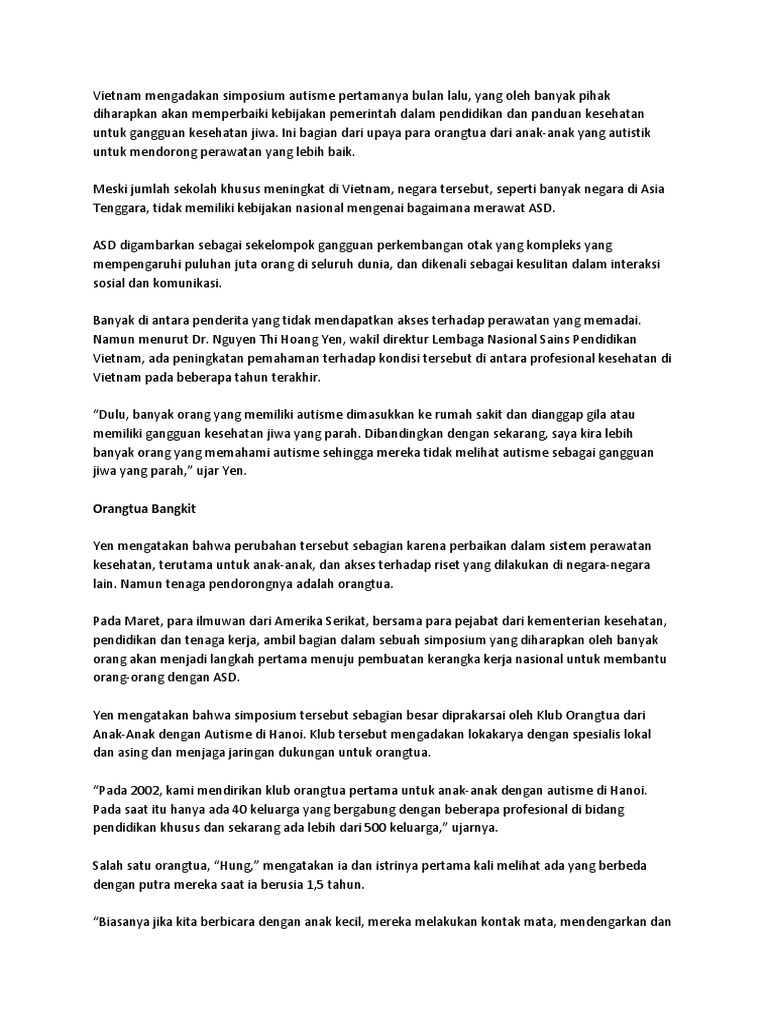 Vietnam mengadakan simposium autisme pertamanya bulan lalu, yang oleh banyak pihak diharapkan akan memperbaiki kebijakan pemerintah dalam pendidikan dan panduan kesehatan untuk gangguan kesehatan jiwa. Ini bagian dari upaya para orangtua dari anak-anak yang autistik untuk mendorong perawatan yang lebih baik.

Meski jumlah sekolah khusus meningkat di Vietnam, negara tersebut, seperti banyak negara di Asia Tenggara, tidak memiliki kebijakan nasional mengenai bagaimana merawat ASD.

ASD digambarkan sebagai sekelompok gangguan perkembangan otak yang kompleks yang mempengaruhi puluhan juta orang di seluruh dunia, dan dikenali sebagai kesulitan dalam interaksi sosial dan komunikasi.

Banyak di antara penderita yang tidak mendapatkan akses terhadap perawatan yang memadai. Namun menurut Dr. Nguyen Thi Hoang Yen, wakil direktur Lembaga Nasional Sains Pendidikan Vietnam, ada peningkatan pemahaman terhadap kondisi tersebut di antara profesional kesehatan di Vietnam pada beberapa tahun terakhir.

“Dulu, banyak orang yang memiliki autisme dimasukkan ke rumah sakit dan dianggap gila atau memiliki gangguan kesehatan jiwa yang parah. Dibandingkan dengan sekarang, saya kira lebih banyak orang yang memahami autisme sehingga mereka tidak melihat autisme sebagai gangguan jiwa yang parah,” ujar Yen.

Orangtua Bangkit

Yen mengatakan bahwa perubahan tersebut sebagian karena perbaikan dalam sistem perawatan kesehatan, terutama untuk anak-anak, dan akses terhadap riset yang dilakukan di negara-negara lain. Namun tenaga pendorongnya adalah orangtua.

Pada Maret, para ilmuwan dari Amerika Serikat, bersama para pejabat dari kementerian kesehatan, pendidikan dan tenaga kerja, ambil bagian dalam sebuah simposium yang diharapkan oleh banyak orang akan menjadi langkah pertama menuju pembuatan kerangka kerja nasional untuk membantu orang-orang dengan ASD.

Yen mengatakan bahwa simposium tersebut sebagian besar diprakarsai oleh Klub Orangtua dari Anak-Anak dengan Autisme di Hanoi. Klub tersebut mengadakan lokakarya dengan spesialis lokal dan asing dan menjaga jaringan dukungan untuk orangtua.

“Pada 2002, kami mendirikan klub orangtua pertama untuk anak-anak dengan autisme di Hanoi. Pada saat itu hanya ada 40 keluarga yang bergabung dengan beberapa profesional di bidang pendidikan khusus dan sekarang ada lebih dari 500 keluarga,” ujarnya.

Salah satu orangtua, “Hung,” mengatakan ia dan istrinya pertama kali melihat ada yang berbeda dengan putra mereka saat ia berusia 1,5 tahun.

“Biasanya jika kita berbicara dengan anak kecil, mereka melakukan kontak mata, mendengarkan dan